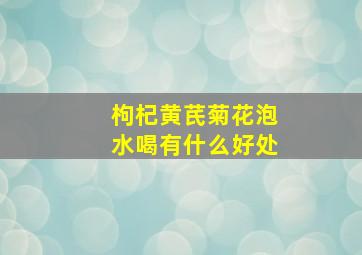 枸杞黄芪菊花泡水喝有什么好处